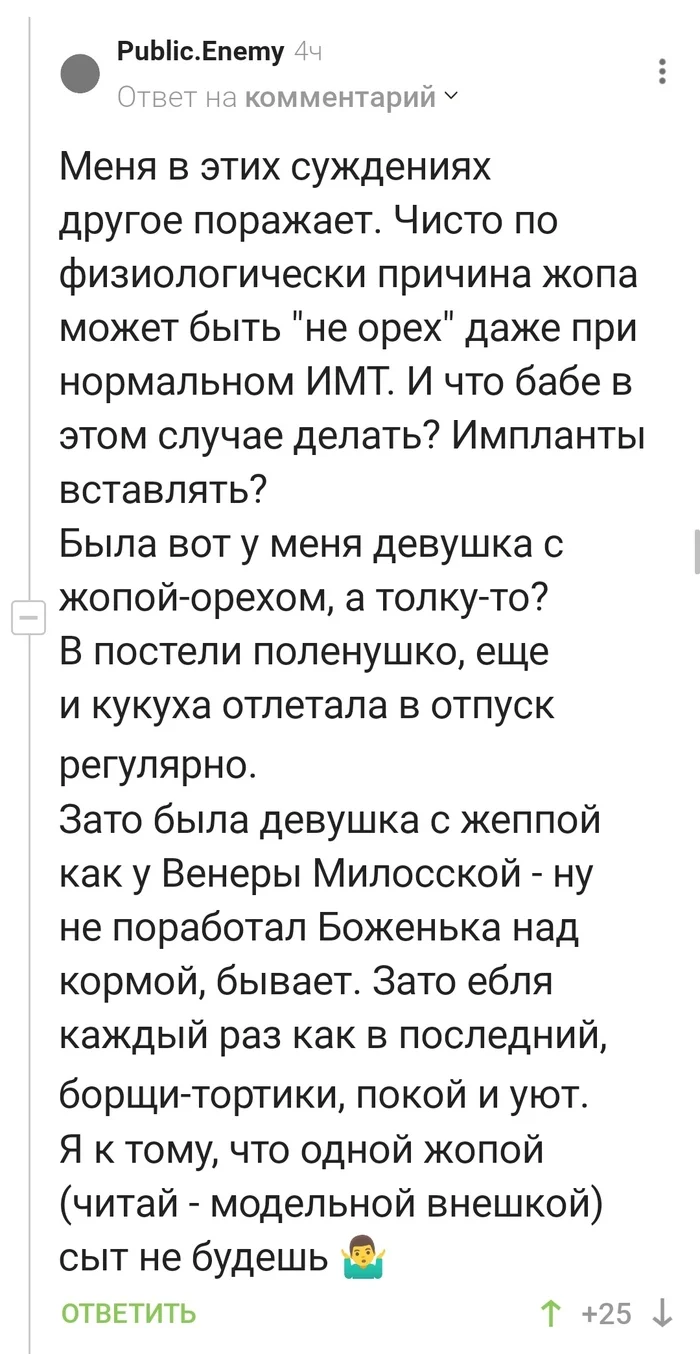 Public.Enemy 4ч
Ответ на комментарий

Меня в этих суждениях другое поражает. Чисто по физиологически причина жопа может быть "не орех" даже при нормальном ИМТ. И что бабе в этом случае делать? Импланты вставлять?
Была вот у меня девушка с жопой-орехом, а толку-то?
В постели поленушко, еще и кукуха отлетала в отпуск регулярно.
Зато была девушка с жеппой как у Венеры Милосской - ну не поработал Боженька над кормой, бывает. Зато ебля каждый раз как в последний, борщи-тортики, покой и уют.
Я к тому, что одной жопой (читай - модельной внешкой) сыт не будешь 🤷‍♂️

ОТВЕТИТЬ

+25